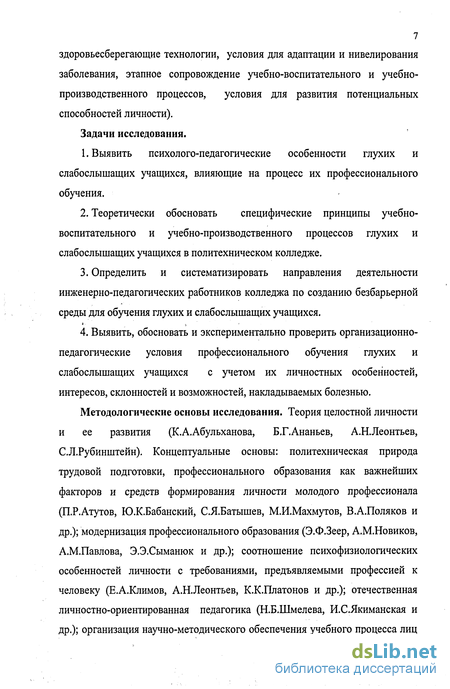 7

здоровьесберегающие технологии, условия для адаптации и нивелирования заболевания, этапное сопровождение учебно-воспитательного и учебно-производственного процессов, условия для развития потенциальных способностей личности).

Задачи исследования.

1. Выявить психолого-педагогические особенности глухих и слабослышащих учащихся, влияющие на процесс их профессионального обучения.

2. Теоретически обосновать специфические принципы учебно-воспитательного и учебно-производственного процессов глухих и слабослышащих учащихся в политехническом колледже.

3. Определить и систематизировать направления деятельности инженерно-педагогических работников колледжа по созданию безбарьерной среды для обучения глухих и слабослышащих учащихся.

4. Выявить, обосновать и экспериментально проверить организационно-педагогические условия профессионального обучения глухих и слабослышащих учащихся с учетом их личностных особенностей, интересов, склонностей и возможностей, накладываемых болезнью.

Методологические основы исследования. Теория целостной личности и ее развития (К.А.Абульханова, Б.Г.Ананьев, А.Н.Леонтьев, С.Л.Рубинштейн). Концептуальные основы: политехническая природа трудовой подготовки, профессионального образования как важнейших факторов и средств формирования личности молодого профессионала (П.Р.Атутов, Ю.К.Бабанский, С.Я.Батышев, М.И.Махмутов, В.А.Поляков и др.); модернизация профессионального образования (Э.Ф.Зеер, А.М.Новиков, А.М.Павлова, Э.Э.Сыманюк и др.); соотношение психофизиологических особенностей личности с требованиями, предъявляемыми профессией к человеку (Е.А.Климов, А.Н.Леонтьев, К.К.Платонов и др.); отечественная личностно-ориентированная педагогика (Н.Б.Шмелева, И.С.Якиманская и др.); организация научно-методического обеспечения учебного процесса лиц

dsLib.net
библиотека диссертаций